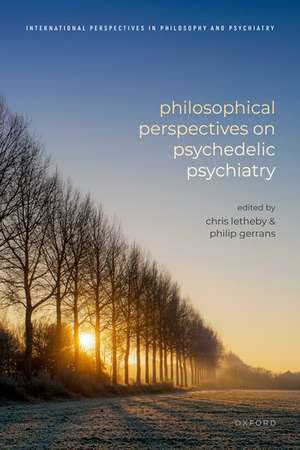 INTERNATIONAL PERSPECTIVES IN PHILOSOPHY AND PSYCHIATRY

philosophical perspectives on psychedelic psychiatry

edited by
chris letheby &
philip gerrans

OXFORD